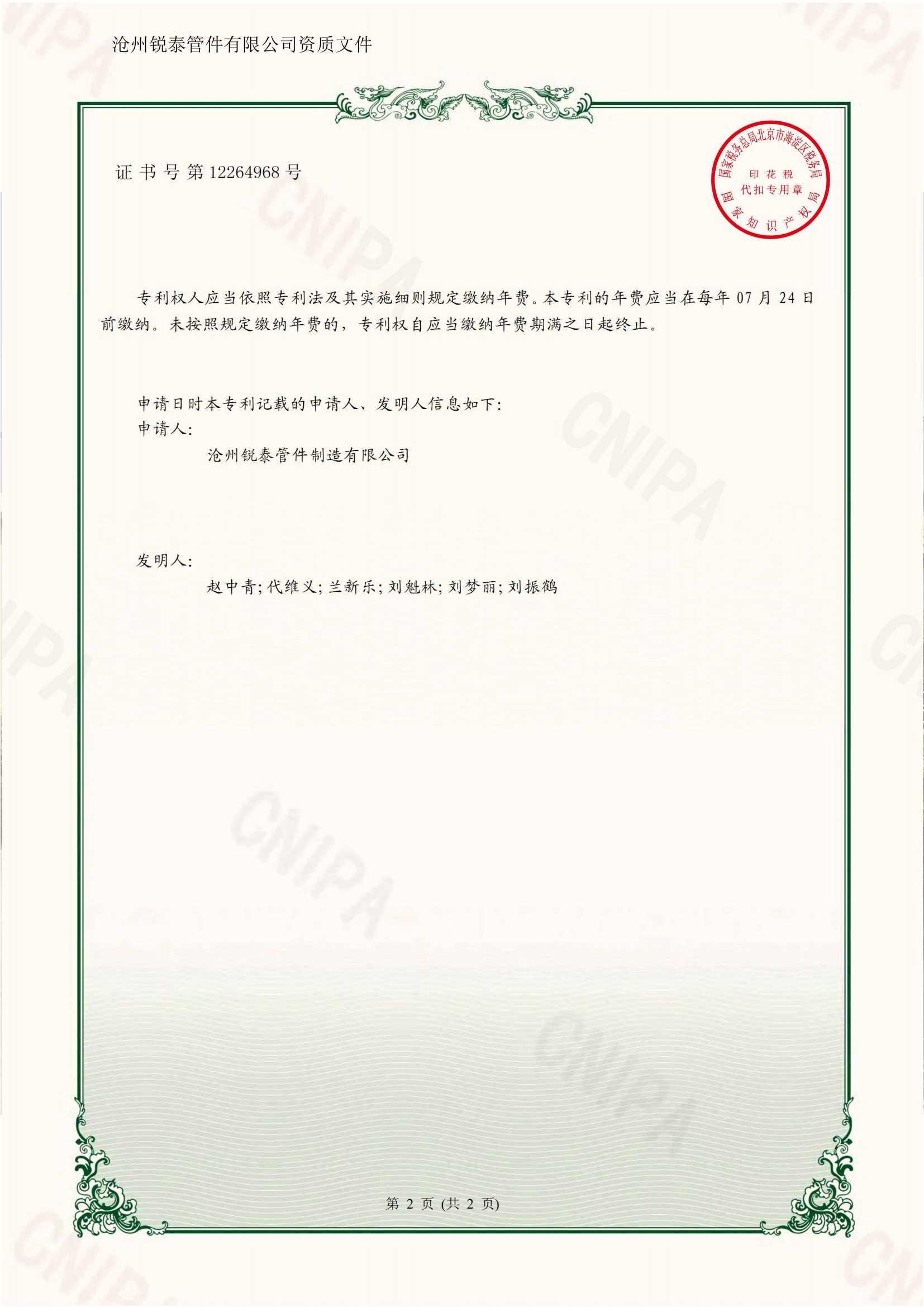 沧州锐泰管件有限公司资质文件

证书号第12264968号

国家税务总局北京市海淀区税务局
印花税
代扣专用章
国家知识产权局

专利权人应当依照专利法及其实施细则规定缴纳年费。本专利的年费应当在每年07月24日前缴纳。未按照规定缴纳年费的，专利权自应当缴纳年费期满之日起终止。

申请日时本专利记载的申请人、发明人信息如下:
申请人:
沧州锐泰管件制造有限公司

发明人:
赵中青;代维义;兰新乐;刘魁林;刘梦丽;刘振鹤

第2页(共2页)

CNIPA